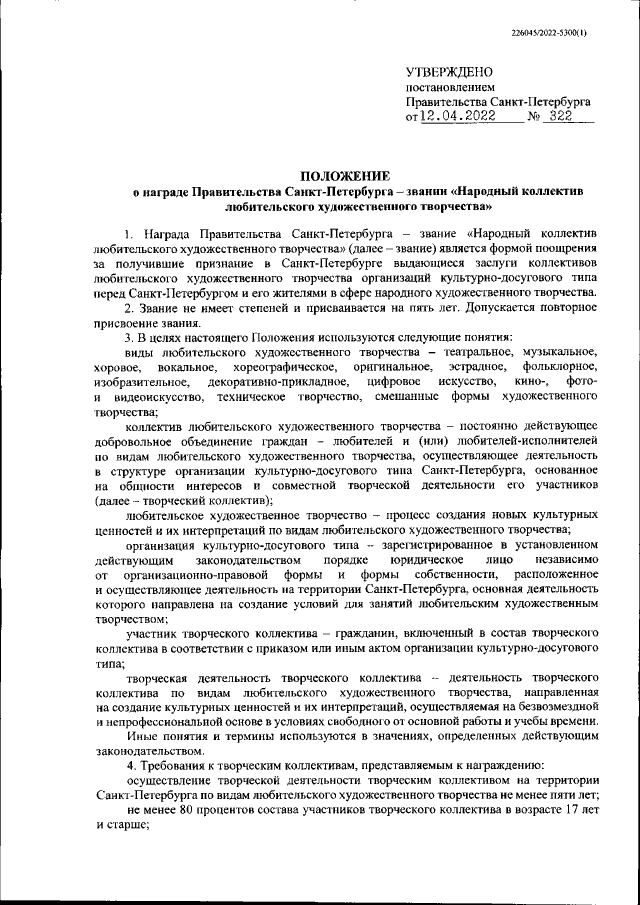 226045/2022-5300(1)

УТВЕРЖДЕНО
постановлением
Правительства Санкт-Петербурга
от 12.04.2022 № 322

ПОЛОЖЕНИЕ
о награде Правительства Санкт-Петербурга – звании «Народный коллектив любительского художественного творчества»

1. Награда Правительства Санкт-Петербурга – звание «Народный коллектив любительского художественного творчества» (далее – звание) является формой поощрения за получившие признание в Санкт-Петербурге выдающиеся заслуги коллективов любительского художественного творчества организаций культурно-досугового типа перед Санкт-Петербургом и его жителями в сфере народного художественного творчества.

2. Звание не имеет степеней и присваивается на пять лет. Допускается повторное присвоение звания.

3. В целях настоящего Положения используются следующие понятия:

виды любительского художественного творчества – театральное, музыкальное, хоровое, вокальное, хореографическое, оригинальное, эстрадное, фольклорное, изобразительное, декоративно-прикладное, цифровое искусство, кино-, фото- и видеоискусство, техническое творчество, смешанные формы художественного творчества;

коллектив любительского художественного творчества – постоянно действующее добровольное объединение граждан – любителей и (или) любителей-исполнителей по видам любительского художественного творчества, осуществляющее деятельность в структуре организации культурно-досугового типа Санкт-Петербурга, основанное на общности интересов и совместной творческой деятельности его участников (далее – творческий коллектив);

любительское художественное творчество – процесс создания новых культурных ценностей и их интерпретаций по видам любительского художественного творчества;

организация культурно-досугового типа – зарегистрированное в установленном действующим законодательством порядке юридическое лицо независимо от организационно-правовой формы и формы собственности, расположенное и осуществляющее деятельность на территории Санкт-Петербурга, основная деятельность которого направлена на создание условий для занятий любительским художественным творчеством;

участник творческого коллектива – гражданин, включенный в состав творческого коллектива в соответствии с приказом или иным актом организации культурно-досугового типа;

творческая деятельность творческого коллектива – деятельность творческого коллектива по видам любительского художественного творчества, направленная на создание культурных ценностей и их интерпретаций, осуществляемая на безвозмездной и непрофессиональной основе в условиях свободного от основной работы и учебы времени.

Иные понятия и термины используются в значениях, определенных действующим законодательством.

4. Требования к творческим коллективам, представляемым к награждению:

осуществление творческой деятельности творческим коллективом на территории Санкт-Петербурга по видам любительского художественного творчества не менее пяти лет;

не менее 80 процентов состава участников творческого коллектива в возрасте 17 лет и старше;